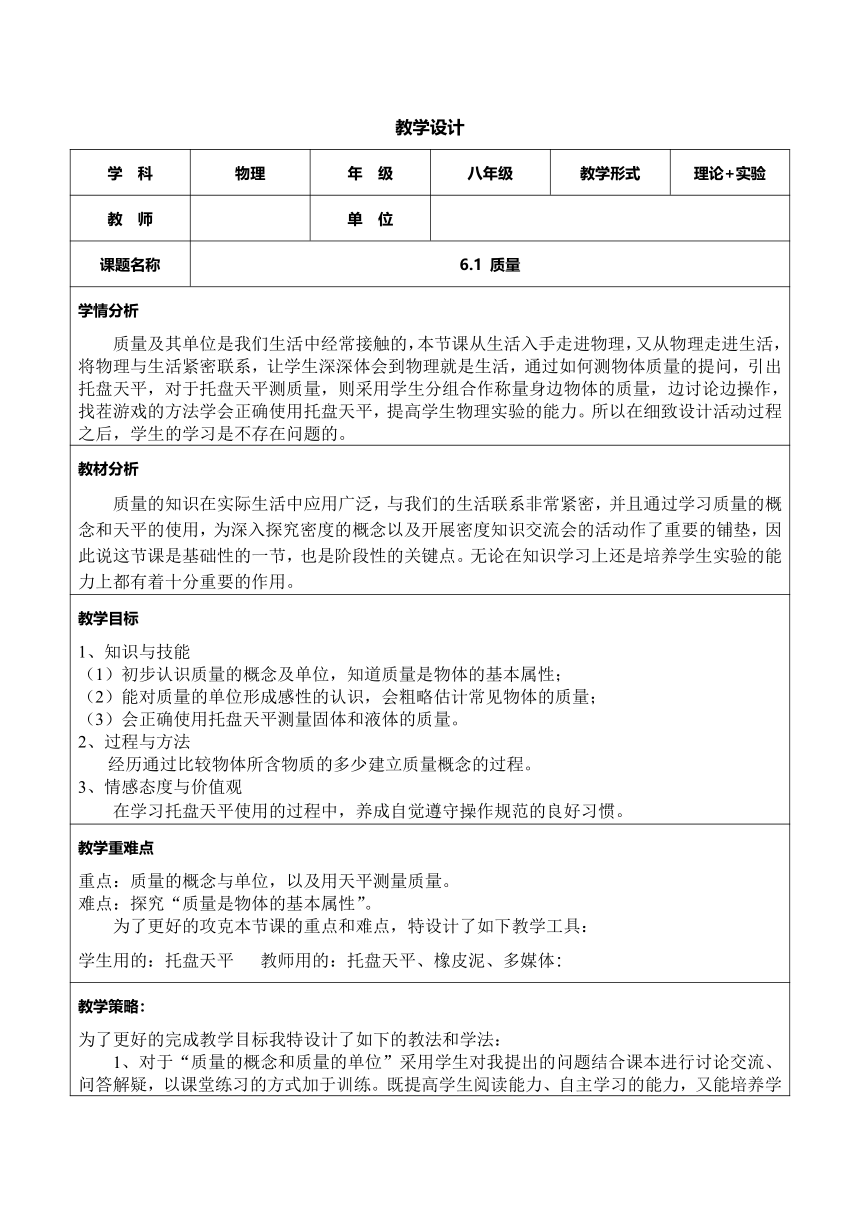 教学设计

| 学　科 | 物理 | 年　级 | 八年级 | 教学形式 | 理论+实验 |
|---|---|---|---|---|---|
| 教　师 | | 单　位 | | | |
| 课题名称 | 6.1 质量 | | | | |

学情分析

质量及其单位是我们生活中经常接触的，本节课从生活入手走进物理，又从物理走进生活，将物理与生活紧密联系，让学生深深体会到物理就是生活，通过如何测物体质量的提问，引出托盘天平，对于托盘天平测质量，则采用学生分组合作称量身边物体的质量，边讨论边操作，找茬游戏的方法学会正确使用托盘天平，提高学生物理实验的能力。所以在细致设计活动过程之后，学生的学习是不存在问题的。

教材分析

质量的知识在实际生活中应用广泛，与我们的生活联系非常紧密，并且通过学习质量的概念和天平的使用，为深入探究密度的概念以及开展密度知识交流会的活动作了重要的铺垫，因此说这节课是基础性的一节，也是阶段性的关键点。无论在知识学习上还是培养学生实验的能力上都有着十分重要的作用。

教学目标

1、知识与技能
（1）初步认识质量的概念及单位，知道质量是物体的基本属性；
（2）能对质量的单位形成感性的认识，会粗略估计常见物体的质量；
（3）会正确使用托盘天平测量固体和液体的质量。
2、过程与方法
经历通过比较物体所含物质的多少建立质量概念的过程。
3、情感态度与价值观
在学习托盘天平使用的过程中，养成自觉遵守操作规范的良好习惯。

教学重难点

重点：质量的概念与单位，以及用天平测量质量。
难点：探究“质量是物体的基本属性”。
为了更好的攻克本节课的重点和难点，特设计了如下教学工具：
学生用的：托盘天平　　教师用的：托盘天平、橡皮泥、多媒体：

教学策略：

为了更好的完成教学目标我特设计了如下的教法和学法：
1、对于“质量的概念和质量的单位”采用学生对我提出的问题结合课本进行讨论交流、问答解疑，以课堂练习的方式加于训练。既提高学生阅读能力、自主学习的能力，又能培养学